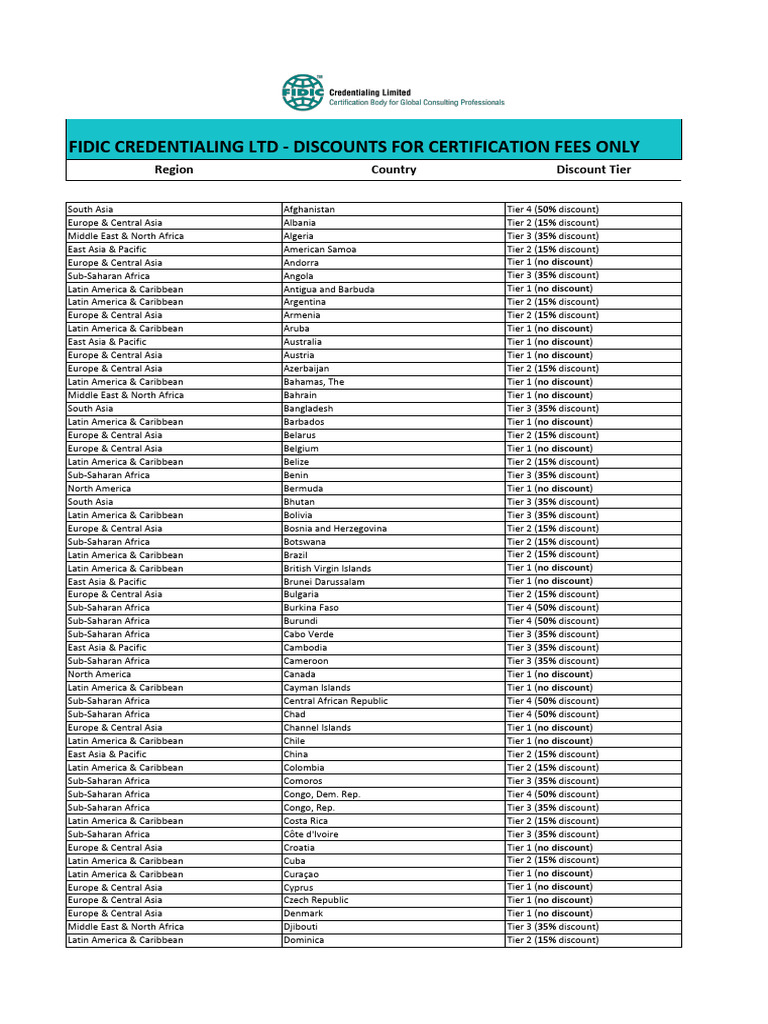 FIDIC Credentialing Limited
Certification Body for Global Consulting Professionals

FIDIC CREDENTIALING LTD - DISCOUNTS FOR CERTIFICATION FEES ONLY

| Region | Country | Discount Tier |
|---|---|---|
| South Asia | Afghanistan | Tier 4 (50% discount) |
| Europe & Central Asia | Albania | Tier 2 (15% discount) |
| Middle East & North Africa | Algeria | Tier 3 (35% discount) |
| East Asia & Pacific | American Samoa | Tier 2 (15% discount) |
| Europe & Central Asia | Andorra | Tier 1 (no discount) |
| Sub-Saharan Africa | Angola | Tier 3 (35% discount) |
| Latin America & Caribbean | Antigua and Barbuda | Tier 1 (no discount) |
| Latin America & Caribbean | Argentina | Tier 2 (15% discount) |
| Europe & Central Asia | Armenia | Tier 2 (15% discount) |
| Latin America & Caribbean | Aruba | Tier 1 (no discount) |
| East Asia & Pacific | Australia | Tier 1 (no discount) |
| Europe & Central Asia | Austria | Tier 1 (no discount) |
| Europe & Central Asia | Azerbaijan | Tier 2 (15% discount) |
| Latin America & Caribbean | Bahamas, The | Tier 1 (no discount) |
| Middle East & North Africa | Bahrain | Tier 1 (no discount) |
| South Asia | Bangladesh | Tier 3 (35% discount) |
| Latin America & Caribbean | Barbados | Tier 1 (no discount) |
| Europe & Central Asia | Belarus | Tier 2 (15% discount) |
| Europe & Central Asia | Belgium | Tier 1 (no discount) |
| Latin America & Caribbean | Belize | Tier 2 (15% discount) |
| Sub-Saharan Africa | Benin | Tier 3 (35% discount) |
| North America | Bermuda | Tier 1 (no discount) |
| South Asia | Bhutan | Tier 3 (35% discount) |
| Latin America & Caribbean | Bolivia | Tier 3 (35% discount) |
| Europe & Central Asia | Bosnia and Herzegovina | Tier 2 (15% discount) |
| Sub-Saharan Africa | Botswana | Tier 2 (15% discount) |
| Latin America & Caribbean | Brazil | Tier 2 (15% discount) |
| Latin America & Caribbean | British Virgin Islands | Tier 1 (no discount) |
| East Asia & Pacific | Brunei Darussalam | Tier 1 (no discount) |
| Europe & Central Asia | Bulgaria | Tier 2 (15% discount) |
| Sub-Saharan Africa | Burkina Faso | Tier 4 (50% discount) |
| Sub-Saharan Africa | Burundi | Tier 4 (50% discount) |
| Sub-Saharan Africa | Cabo Verde | Tier 3 (35% discount) |
| East Asia & Pacific | Cambodia | Tier 3 (35% discount) |
| Sub-Saharan Africa | Cameroon | Tier 3 (35% discount) |
| North America | Canada | Tier 1 (no discount) |
| Latin America & Caribbean | Cayman Islands | Tier 1 (no discount) |
| Sub-Saharan Africa | Central African Republic | Tier 4 (50% discount) |
| Sub-Saharan Africa | Chad | Tier 4 (50% discount) |
| Europe & Central Asia | Channel Islands | Tier 1 (no discount) |
| Latin America & Caribbean | Chile | Tier 1 (no discount) |
| East Asia & Pacific | China | Tier 2 (15% discount) |
| Latin America & Caribbean | Colombia | Tier 2 (15% discount) |
| Sub-Saharan Africa | Comoros | Tier 3 (35% discount) |
| Sub-Saharan Africa | Congo, Dem. Rep. | Tier 4 (50% discount) |
| Sub-Saharan Africa | Congo, Rep. | Tier 3 (35% discount) |
| Latin America & Caribbean | Costa Rica | Tier 2 (15% discount) |
| Sub-Saharan Africa | Côte d'Ivoire | Tier 3 (35% discount) |
| Europe & Central Asia | Croatia | Tier 1 (no discount) |
| Latin America & Caribbean | Cuba | Tier 2 (15% discount) |
| Latin America & Caribbean | Curaçao | Tier 1 (no discount) |
| Europe & Central Asia | Cyprus | Tier 1 (no discount) |
| Europe & Central Asia | Czech Republic | Tier 1 (no discount) |
| Europe & Central Asia | Denmark | Tier 1 (no discount) |
| Middle East & North Africa | Djibouti | Tier 3 (35% discount) |
| Latin America & Caribbean | Dominica | Tier 2 (15% discount) |